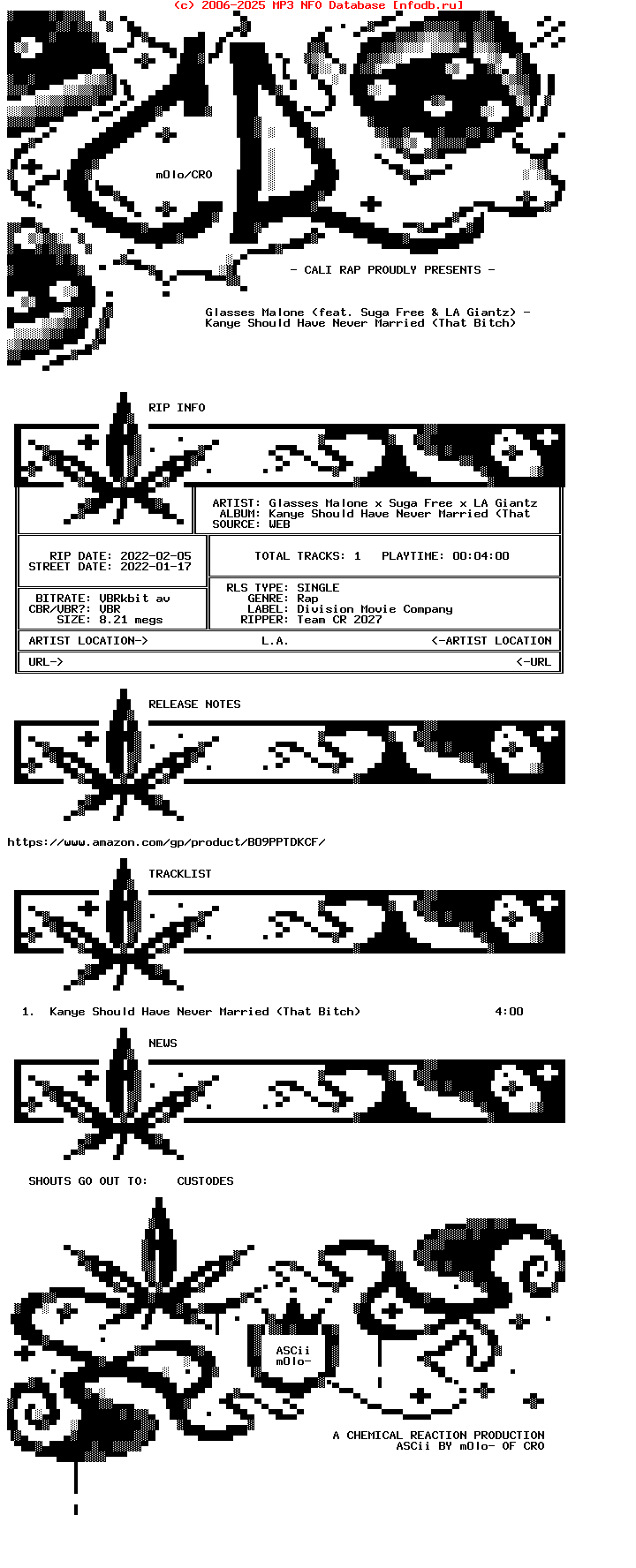 (c) 2006-2025 MP3 NFO Database [nfodb.ru]

m0lo/CRO

- CALI RAP PROUDLY PRESENTS -

Glasses Malone (feat. Suga Free & LA Giantz) - Kanye Should Have Never Married (That Bitch)

RIP INFO

ARTIST: Glasses Malone x Suga Free x LA Giantz
ALBUM: Kanye Should Have Never Married (That
SOURCE: WEB

RIP DATE: 2022-02-05
STREET DATE: 2022-01-17

TOTAL TRACKS: 1 PLAYTIME: 00:04:00

BITRATE: VBRkbit av
CBR/VBR?: VBR
SIZE: 8.21 megs

RLS TYPE: SINGLE
GENRE: Rap
LABEL: Division Movie Company
RIPPER: Team CR 2027

ARTIST LOCATION-> L.A. <-ARTIST LOCATION

URL-> <-URL

RELEASE NOTES

https://www.amazon.com/gp/product/B09PPTDKCF/

TRACKLIST

1. Kanye Should Have Never Married (That Bitch) 4:00

NEWS

SHOUTS GO OUT TO: CUSTODES

ASCii
m0lo-

A CHEMICAL REACTION PRODUCTION
ASCii BY m0lo- OF CRO